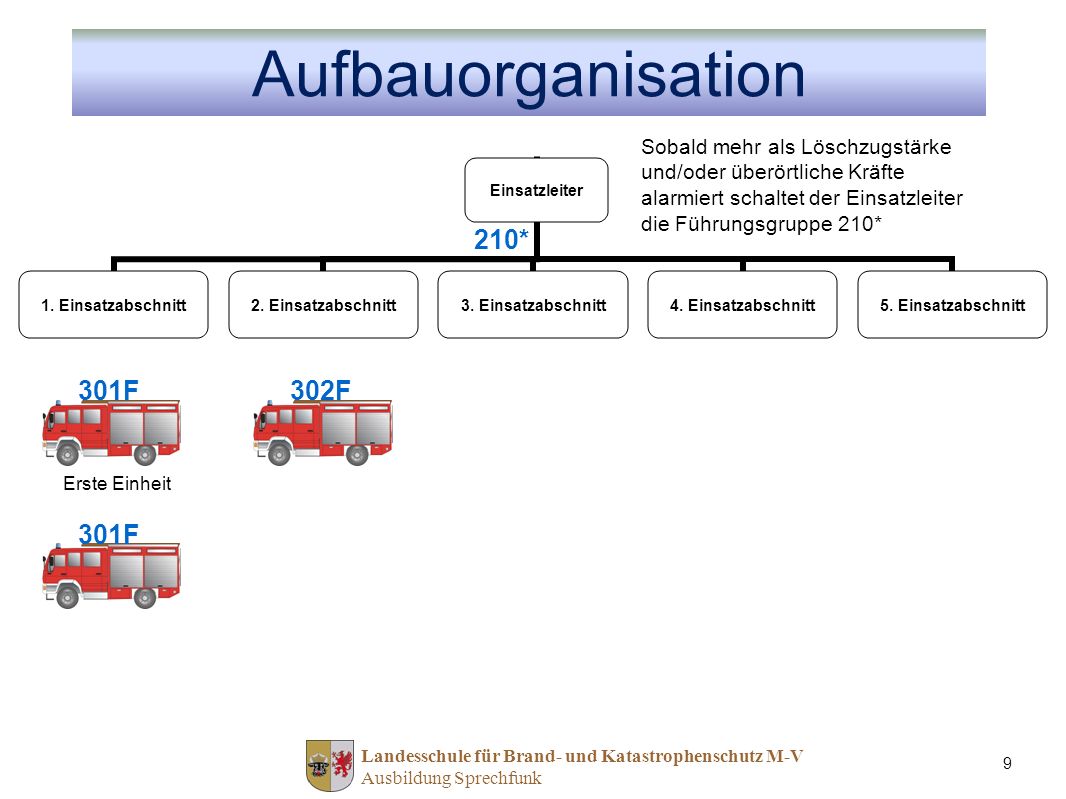 Aufbauorganisation

Sobald mehr als Löschzugstärke und/oder überörtliche Kräfte alarmiert schaltet der Einsatzleiter die Führungsgruppe 210*

Einsatzleiter

210*

1. Einsatzabschnitt

2. Einsatzabschnitt

3. Einsatzabschnitt

4. Einsatzabschnitt

5. Einsatzabschnitt

301F

302F

Erste Einheit

301F

Landesschule für Brand- und Katastrophenschutz M-V
Ausbildung Sprechfunk

9